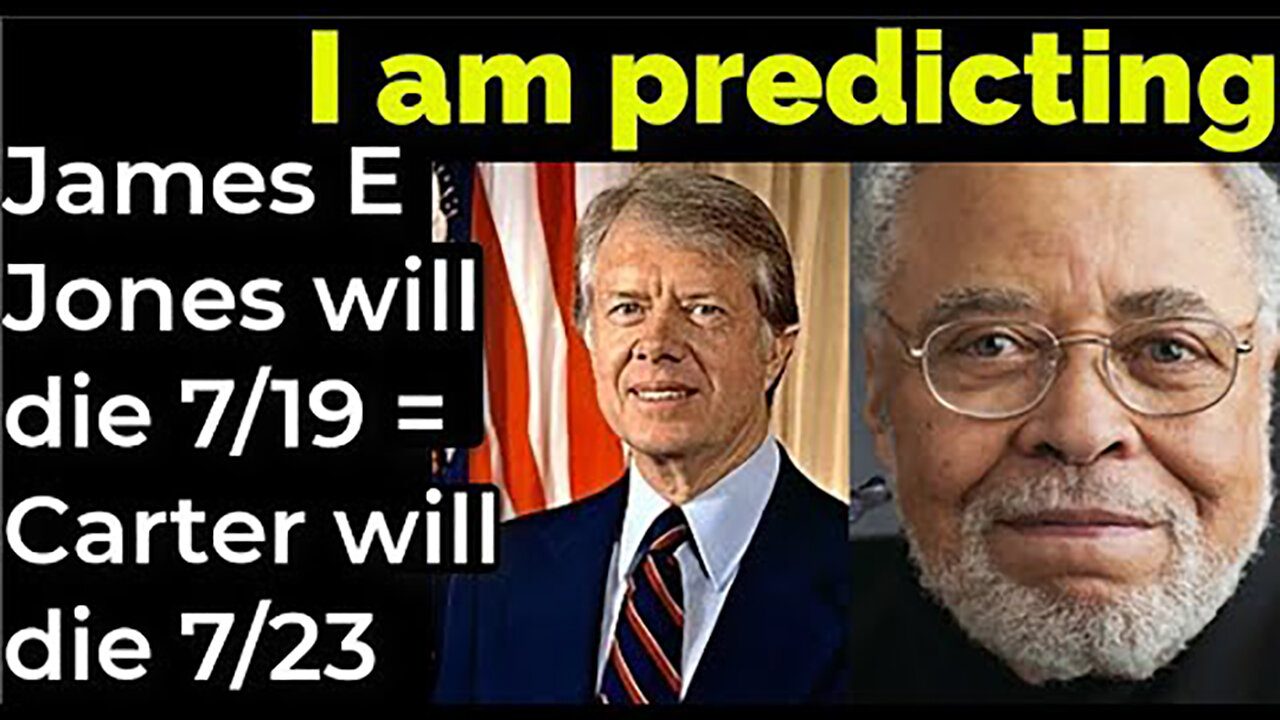 I am predicting

James E Jones will die 7/19 = Carter will die 7/23